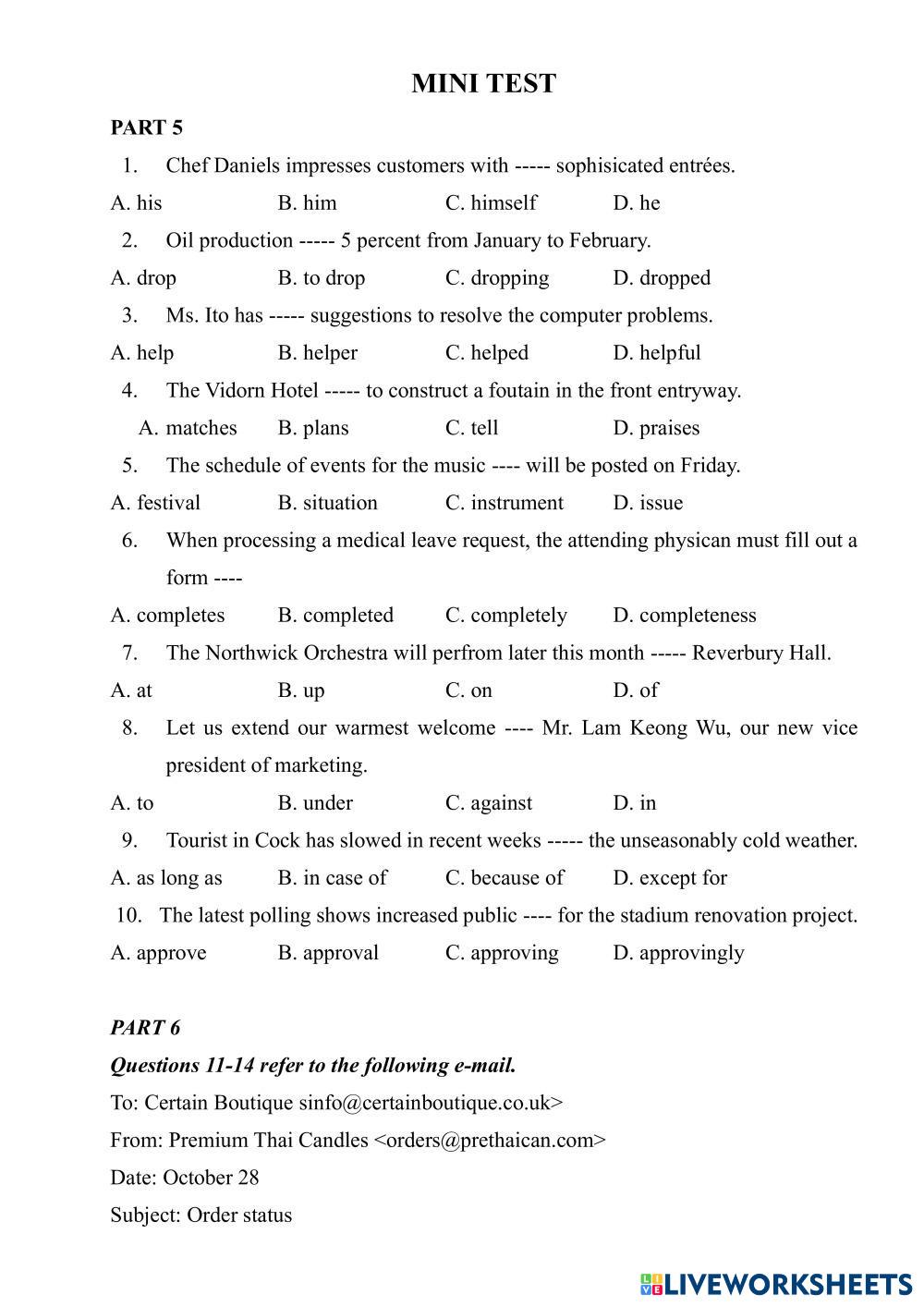 MINI TEST

PART 5

1. Chef Daniels impresses customers with ----- sophisicated entrées.

A. his B. him C. himself D. he

2. Oil production ----- 5 percent from January to February.

A. drop B. to drop C. dropping D. dropped

3. Ms. Ito has ----- suggestions to resolve the computer problems.

A. help B. helper C. helped D. helpful

4. The Vidorn Hotel ----- to construct a foutain in the front entryway.

A. matches B. plans C. tell D. praises

5. The schedule of events for the music ---- will be posted on Friday.

A. festival B. situation C. instrument D. issue

6. When processing a medical leave request, the attending physican must fill out a form ----

A. completes B. completed C. completely D. completeness

7. The Northwick Orchestra will perfrom later this month ----- Reverbury Hall.

A. at B. up C. on D. of

8. Let us extend our warmest welcome ---- Mr. Lam Keong Wu, our new vice president of marketing.

A. to B. under C. against D. in

9. Tourist in Cock has slowed in recent weeks ----- the unseasonably cold weather.

A. as long as B. in case of C. because of D. except for

10. The latest polling shows increased public ---- for the stadium renovation project.

A. approve B. approval C. approving D. approvingly

PART 6

Questions 11-14 refer to the following e-mail.

To: Certain Boutique sinfo@certainboutique.co.uk>

From: Premium Thai Candles <orders@prethaican.com>

Date: October 28

Subject: Order status

LIVEWORKSHEETS